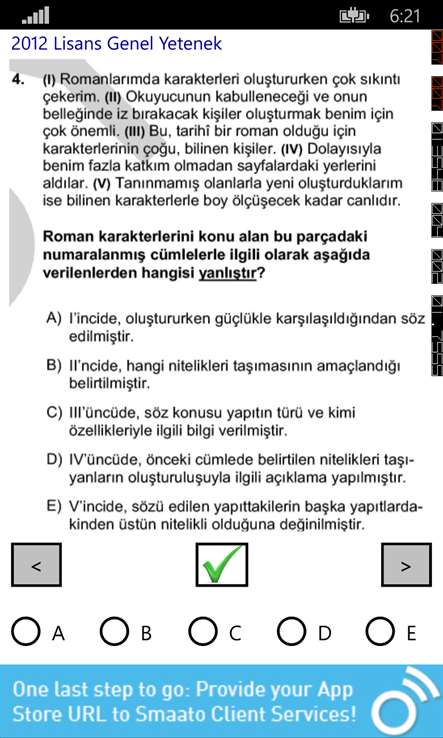 6:21

2012 Lisans Genel Yetenek

4. (I) Romanlarımda karakterleri oluştururken çok sıkıntı çekerim. (II) Okuyucunun kabulleneceği ve onun belleğinde iz bırakacak kişiler oluşturmak benim için çok önemli. (III) Bu, tarihî bir roman olduğu için karakterlerinin çoğu, bilinen kişiler. (IV) Dolayısıyla benim fazla katkım olmadan sayfalardaki yerlerini aldılar. (V) Tanınmamış olanlarla yeni oluşturduklarım ise bilinen karakterlerle boy ölçüşecek kadar canlıdır.

Roman karakterlerini konu alan bu parçadaki numaralanmış cümlelerle ilgili olarak aşağıda verilenlerden hangisi yanlıştır?

A) I'incide, oluştururken güçlükle karşılaşıldığından söz edilmiştir.

B) II'ncide, hangi nitelikleri taşımasının amaçlandığı belirtilmiştir.

C) III'üncüde, söz konusu yapıtın türü ve kimi özellikleriyle ilgili bilgi verilmiştir.

D) IV'üncüde, önceki cümlede belirtilen nitelikleri taşıyanların oluşturuluşuyla ilgili açıklama yapılmıştır.

E) V'incide, sözü edilen yapıttakilerin başka yapıtlardakinden üstün nitelikli olduğuna değinilmiştir.

<

>

A B C D E

One last step to go: Provide your App Store URL to Smaato Client Services!